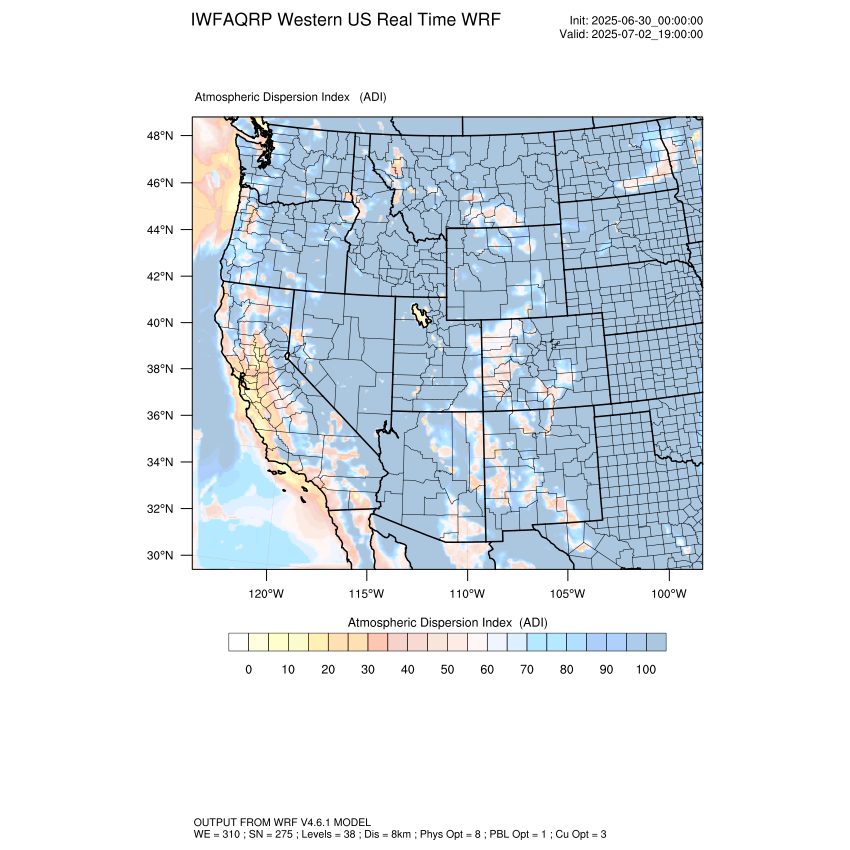 IWFAQRP Western US Real Time WRF

Init: 2025-06-30_00:00:00
Valid: 2025-07-02_19:00:00

Atmospheric Dispersion Index (ADI)

48°N
46°N
44°N
42°N
40°N
38°N
36°N
34°N
32°N
30°N

120°W 115°W 110°W 105°W 100°W

Atmospheric Dispersion Index (ADI)

0 10 20 30 40 50 60 70 80 90 100

OUTPUT FROM WRF V4.6.1 MODEL
WE = 310 ; SN = 275 ; Levels = 38 ; Dis = 8km ; Phys Opt = 8 ; PBL Opt = 1 ; Cu Opt = 3